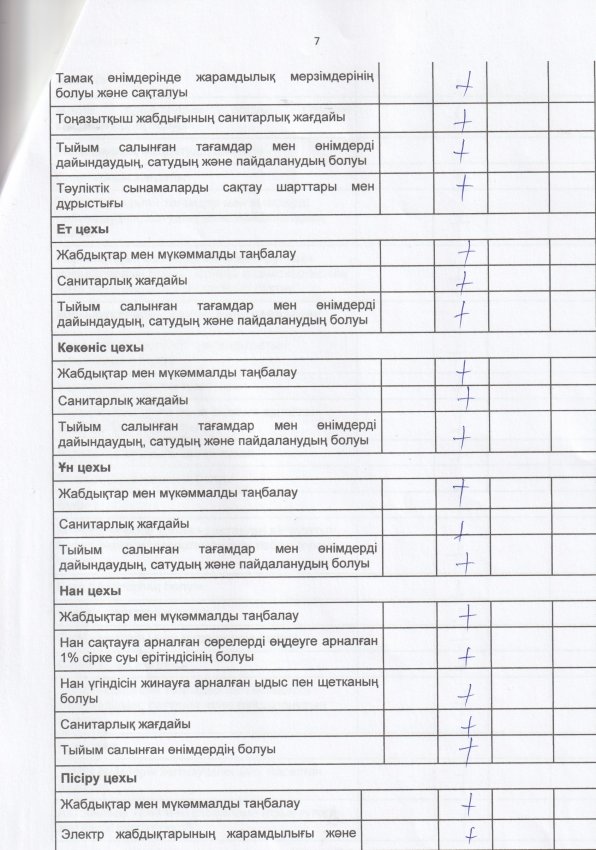 7

| | | | | |
|---|---|---|---|---|
| Тамақ өнімдерінде жарамдылық мерзімдерінің болуы және сақталуы | | + | | |
| Тоңазытқыш жабдығының санитарлық жағдайы | | + | | |
| Тыйым салынған тағамдар мен өнімдерді дайындаудың, сатудың және пайдаланудың болуы | | + | | |
| Тәуліктік сынамаларды сақтау шарттары мен дұрыстығы | | + | | |
| **Ет цехы** | | | | |
| Жабдықтар мен мүкәммалды таңбалау | | + | | |
| Санитарлық жағдайы | | + | | |
| Тыйым салынған тағамдар мен өнімдерді дайындаудың, сатудың және пайдаланудың болуы | | + | | |
| **Көкөніс цехы** | | | | |
| Жабдықтар мен мүкәммалды таңбалау | | + | | |
| Санитарлық жағдайы | | + | | |
| Тыйым салынған тағамдар мен өнімдерді дайындаудың, сатудың және пайдаланудың болуы | | + | | |
| **Ұн цехы** | | | | |
| Жабдықтар мен мүкәммалды таңбалау | | + | | |
| Санитарлық жағдайы | | + | | |
| Тыйым салынған тағамдар мен өнімдерді дайындаудың, сатудың және пайдаланудың болуы | | + | | |
| **Нан цехы** | | | | |
| Жабдықтар мен мүкәммалды таңбалау | | + | | |
| Нан сақтауға арналған сөрелерді өңдеуге арналған 1% сірке суы ерітіндісінің болуы | | + | | |
| Нан үгіндісін жинауға арналған ыдыс пен щетканың болуы | | + | | |
| Санитарлық жағдайы | | + | | |
| Тыйым салынған өнімдердің болуы | | + | | |
| **Пісіру цехы** | | | | |
| Жабдықтар мен мүкәммалды таңбалау | | + | | |
| Электр жабдықтарының жарамдылығы және | | + | | |